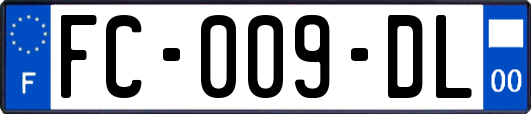 F

FC-009-DL

00